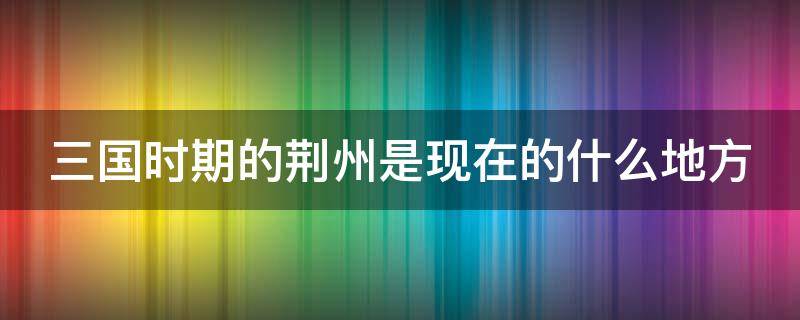 三国时期的荆州是现在的什么地方